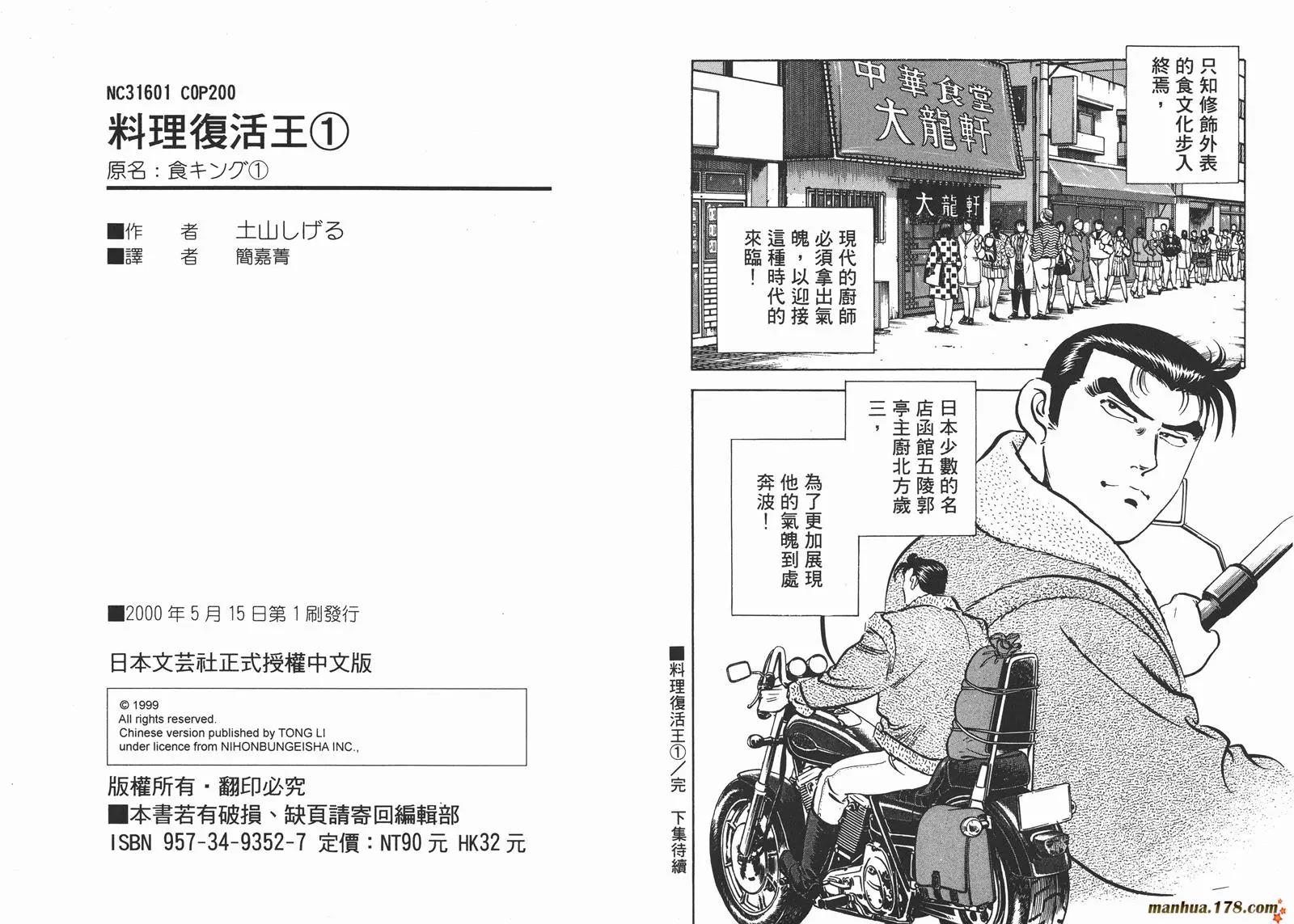 NC31601 C0P200

料理復活王①

原名：食キング①

■作　者　土山しげる
■譯　者　簡嘉菁

■2000年5月15日第1刷發行

日本文芸社正式授權中文版

© 1999
All rights reserved.
Chinese version published by TONG LI
under licence from NIHONBUNGEISHA INC.,

版權所有・翻印必究
■本書若有破損、缺頁請寄回編輯部
ISBN 957-34-9352-7 定價：NT90元 HK32元

中華食堂
大龍軒

大龍軒

只知修飾外表的食文化步入終焉，

現代的廚師必須拿出氣魄，以迎接這種時代的來臨！

日本少數的名店函館五陵郭亭主廚北方歲三，

為了更加展現他的氣魄到處奔波！

■料理復活王①／完　下集待續

manhua.178.com